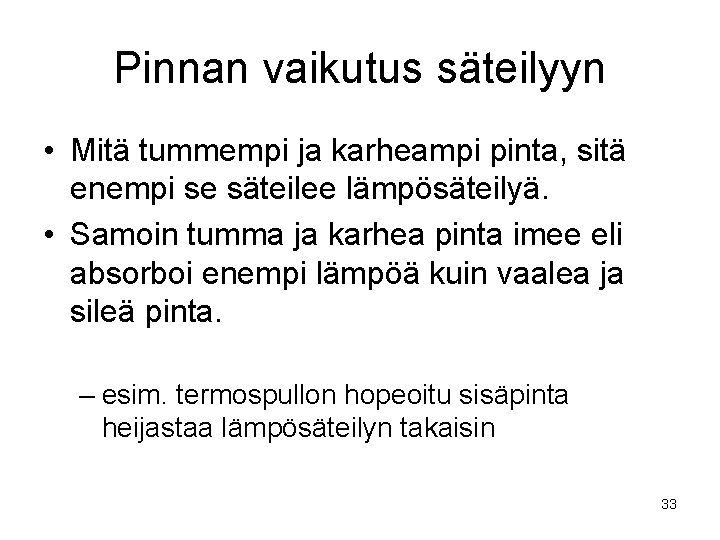 Pinnan vaikutus säteilyyn

• Mitä tummempi ja karheampi pinta, sitä enempi se säteilee lämpösäteilyä.
• Samoin tumma ja karhea pinta imee eli absorboi enempi lämpöä kuin vaalea ja sileä pinta.

– esim. termospullon hopeoitu sisäpinta heijastaa lämpösäteilyn takaisin

33